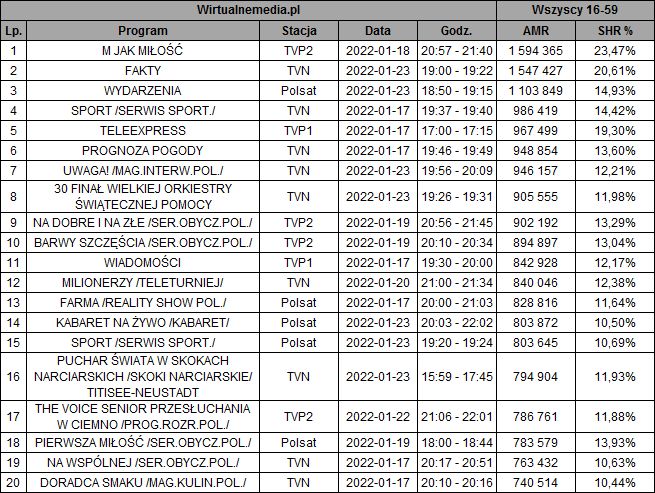 | Wirtualnemedia.pl | | | | | Wszyscy 16-59 | |
|---|---|---|---|---|---|---|
| Lp. | Program | Stacja | Data | Godz. | AMR | SHR % |
| 1 | M JAK MIŁOŚĆ | TVP2 | 2022-01-18 | 20:57 - 21:40 | 1 594 365 | 23,47% |
| 2 | FAKTY | TVN | 2022-01-23 | 19:00 - 19:22 | 1 547 427 | 20,61% |
| 3 | WYDARZENIA | Polsat | 2022-01-23 | 18:50 - 19:15 | 1 103 849 | 14,93% |
| 4 | SPORT /SERWIS SPORT./ | TVN | 2022-01-17 | 19:37 - 19:40 | 986 419 | 14,42% |
| 5 | TELEEXPRESS | TVP1 | 2022-01-17 | 17:00 - 17:15 | 967 499 | 19,30% |
| 6 | PROGNOZA POGODY | TVN | 2022-01-17 | 19:46 - 19:49 | 948 854 | 13,60% |
| 7 | UWAGA! /MAG.INTERW.POL./ | TVN | 2022-01-23 | 19:56 - 20:09 | 946 157 | 12,21% |
| 8 | 30 FINAŁ WIELKIEJ ORKIESTRY ŚWIĄTECZNEJ POMOCY | TVN | 2022-01-23 | 19:26 - 19:31 | 905 555 | 11,98% |
| 9 | NA DOBRE I NA ZŁE /SER.OBYCZ.POL./ | TVP2 | 2022-01-19 | 20:56 - 21:45 | 902 192 | 13,29% |
| 10 | BARWY SZCZĘŚCIA /SER.OBYCZ.POL./ | TVP2 | 2022-01-19 | 20:10 - 20:34 | 894 897 | 13,04% |
| 11 | WIADOMOŚCI | TVP1 | 2022-01-17 | 19:30 - 20:00 | 842 928 | 12,17% |
| 12 | MILIONERZY /TELETURNIEJ/ | TVN | 2022-01-20 | 21:00 - 21:34 | 840 046 | 12,38% |
| 13 | FARMA /REALITY SHOW POL./ | Polsat | 2022-01-17 | 20:00 - 21:03 | 828 816 | 11,64% |
| 14 | KABARET NA ŻYWO /KABARET/ | Polsat | 2022-01-23 | 20:03 - 22:02 | 803 872 | 10,50% |
| 15 | SPORT /SERWIS SPORT./ | Polsat | 2022-01-23 | 19:20 - 19:24 | 803 645 | 10,69% |
| 16 | PUCHAR ŚWIATA W SKOKACH NARCIARSKICH /SKOKI NARCIARSKIE/ TITISEE-NEUSTADT | TVN | 2022-01-23 | 15:59 - 17:45 | 794 904 | 11,93% |
| 17 | THE VOICE SENIOR PRZESŁUCHANIA W CIEMNO /PROG.ROZR.POL./ | TVP2 | 2022-01-22 | 21:06 - 22:01 | 786 761 | 11,88% |
| 18 | PIERWSZA MIŁOŚĆ /SER.OBYCZ.POL./ | Polsat | 2022-01-19 | 18:00 - 18:44 | 783 579 | 13,93% |
| 19 | NA WSPÓLNEJ /SER.OBYCZ.POL./ | TVN | 2022-01-17 | 20:17 - 20:51 | 763 432 | 10,63% |
| 20 | DORADCA SMAKU /MAG.KULIN.POL./ | TVN | 2022-01-17 | 20:10 - 20:16 | 740 514 | 10,44% |